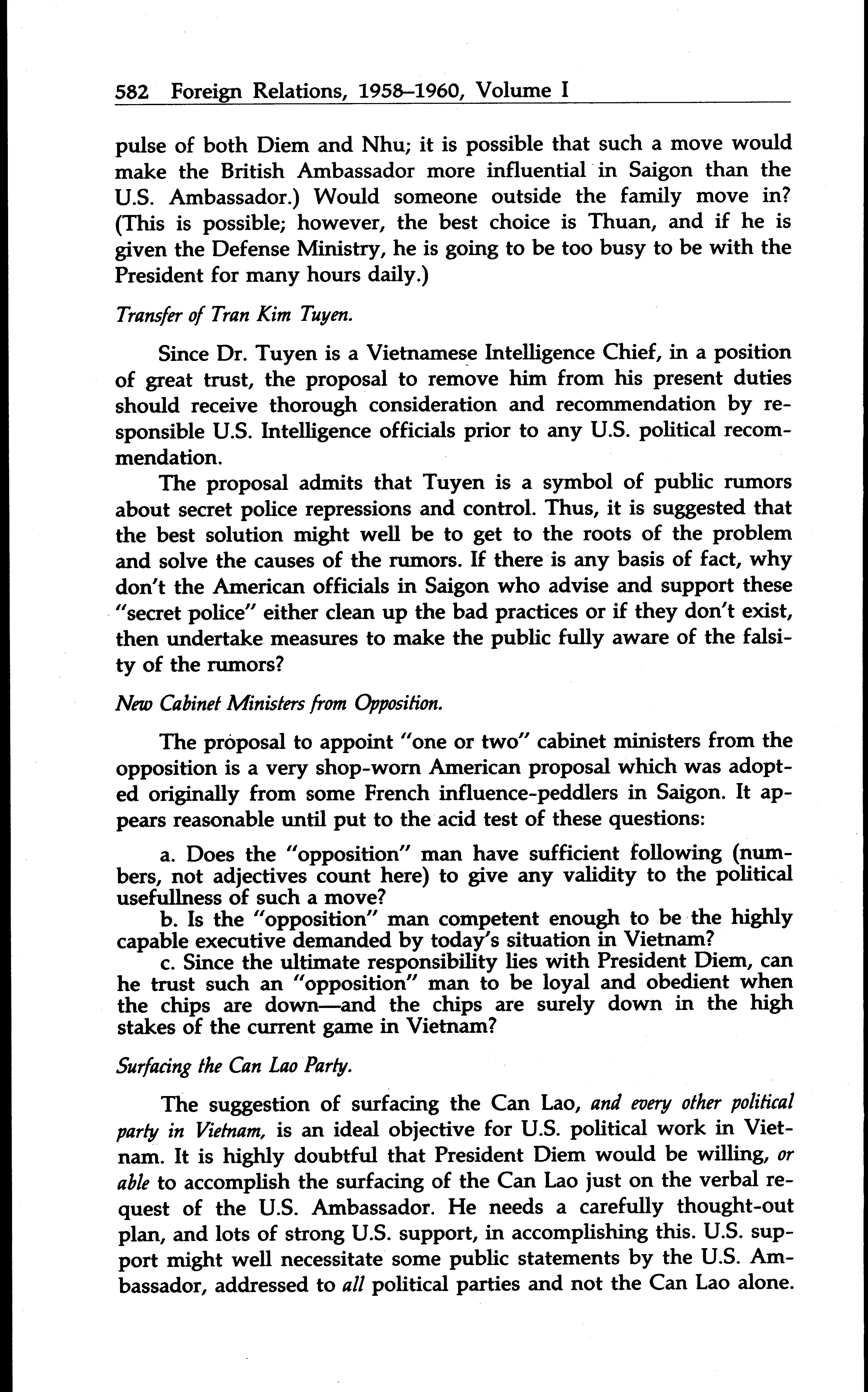 582 Foreign Relations, 1958–1960, Volume I

pulse of both Diem and Nhu; it is possible that such a move would make the British Ambassador more influential in Saigon than the U.S. Ambassador.) Would someone outside the family move in? (This is possible; however, the best choice is Thuan, and if he is given the Defense Ministry, he is going to be too busy to be with the President for many hours daily.)

Transfer of Tran Kim Tuyen.

Since Dr. Tuyen is a Vietnamese Intelligence Chief, in a position of great trust, the proposal to remove him from his present duties should receive thorough consideration and recommendation by responsible U.S. Intelligence officials prior to any U.S. political recommendation.

The proposal admits that Tuyen is a symbol of public rumors about secret police repressions and control. Thus, it is suggested that the best solution might well be to get to the roots of the problem and solve the causes of the rumors. If there is any basis of fact, why don't the American officials in Saigon who advise and support these "secret police" either clean up the bad practices or if they don't exist, then undertake measures to make the public fully aware of the falsity of the rumors?

New Cabinet Ministers from Opposition.

The proposal to appoint "one or two" cabinet ministers from the opposition is a very shop-worn American proposal which was adopted originally from some French influence-peddlers in Saigon. It appears reasonable until put to the acid test of these questions:

a. Does the "opposition" man have sufficient following (numbers, not adjectives count here) to give any validity to the political usefullness of such a move?
b. Is the "opposition" man competent enough to be the highly capable executive demanded by today's situation in Vietnam?
c. Since the ultimate responsibility lies with President Diem, can he trust such an "opposition" man to be loyal and obedient when the chips are down—and the chips are surely down in the high stakes of the current game in Vietnam?

Surfacing the Can Lao Party.

The suggestion of surfacing the Can Lao, and every other political party in Vietnam, is an ideal objective for U.S. political work in Vietnam. It is highly doubtful that President Diem would be willing, or able to accomplish the surfacing of the Can Lao just on the verbal request of the U.S. Ambassador. He needs a carefully thought-out plan, and lots of strong U.S. support, in accomplishing this. U.S. support might well necessitate some public statements by the U.S. Ambassador, addressed to all political parties and not the Can Lao alone.